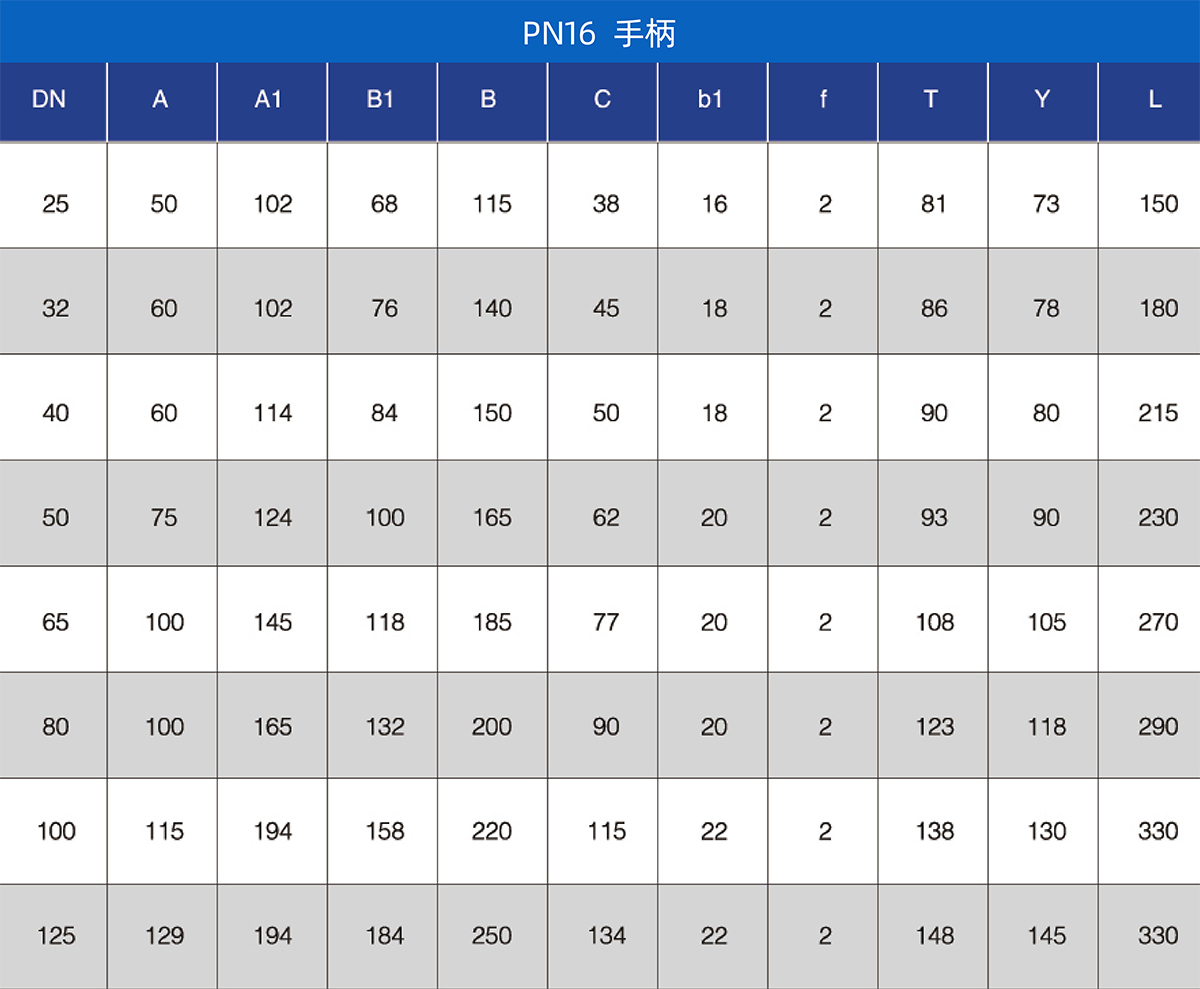 PN16 手柄

| DN | A | A1 | B1 | B | C | b1 | f | T | Y | L |
|---|---|---|---|---|---|---|---|---|---|---|
| 25 | 50 | 102 | 68 | 115 | 38 | 16 | 2 | 81 | 73 | 150 |
| 32 | 60 | 102 | 76 | 140 | 45 | 18 | 2 | 86 | 78 | 180 |
| 40 | 60 | 114 | 84 | 150 | 50 | 18 | 2 | 90 | 80 | 215 |
| 50 | 75 | 124 | 100 | 165 | 62 | 20 | 2 | 93 | 90 | 230 |
| 65 | 100 | 145 | 118 | 185 | 77 | 20 | 2 | 108 | 105 | 270 |
| 80 | 100 | 165 | 132 | 200 | 90 | 20 | 2 | 123 | 118 | 290 |
| 100 | 115 | 194 | 158 | 220 | 115 | 22 | 2 | 138 | 130 | 330 |
| 125 | 129 | 194 | 184 | 250 | 134 | 22 | 2 | 148 | 145 | 330 |